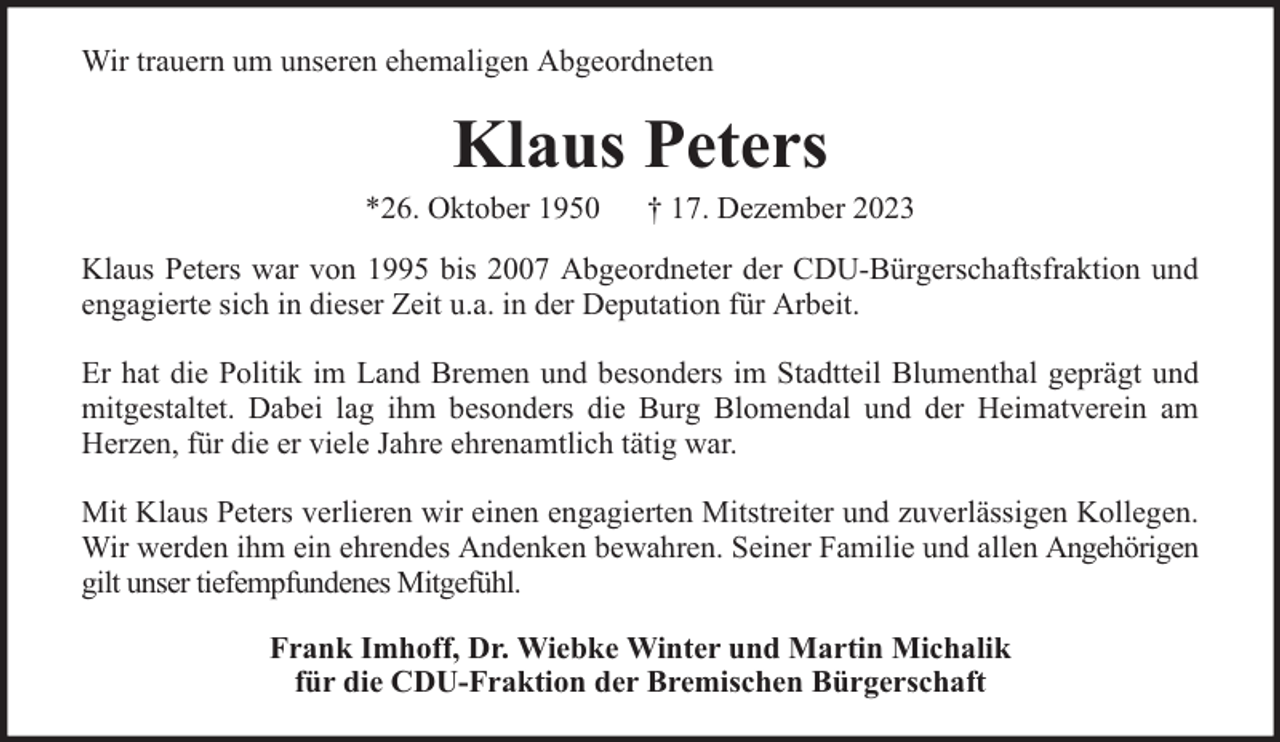 Wir trauern um unseren ehemaligen Abgeordneten

Klaus Peters

*26. Oktober 1950 † 17. Dezember 2023

Klaus Peters war von 1995 bis 2007 Abgeordneter der CDU-Bürgerschaftsfraktion und engagierte sich in dieser Zeit u.a. in der Deputation für Arbeit.

Er hat die Politik im Land Bremen und besonders im Stadtteil Blumenthal geprägt und mitgestaltet. Dabei lag ihm besonders die Burg Blomendal und der Heimatverein am Herzen, für die er viele Jahre ehrenamtlich tätig war.

Mit Klaus Peters verlieren wir einen engagierten Mitstreiter und zuverlässigen Kollegen. Wir werden ihm ein ehrendes Andenken bewahren. Seiner Familie und allen Angehörigen gilt unser tiefempfundenes Mitgefühl.

Frank Imhoff, Dr. Wiebke Winter und Martin Michalik
für die CDU-Fraktion der Bremischen Bürgerschaft